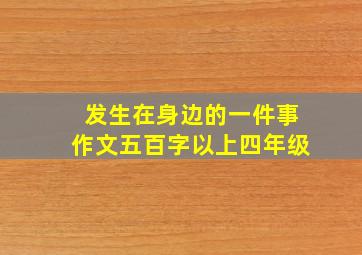 发生在身边的一件事
作文五百字以上四年级